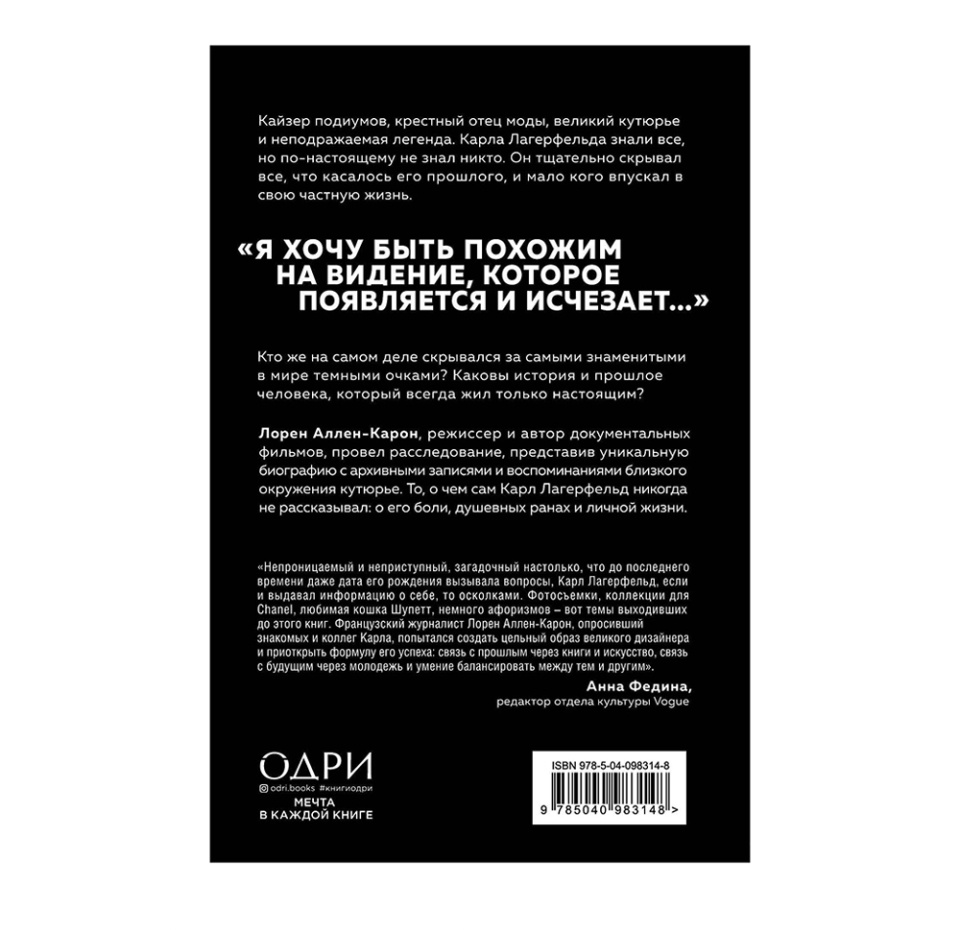 Кайзер подиумов, крестный отец моды, великий кутюрье и неподражаемая легенда. Карла Лагерфельда знали все, но по-настоящему не знал никто. Он тщательно скрывал все, что касалось его прошлого, и мало кого впускал в свою частную жизнь.

«Я ХОЧУ БЫТЬ ПОХОЖИМ НА ВИДЕНИЕ, КОТОРОЕ ПОЯВЛЯЕТСЯ И ИСЧЕЗАЕТ...»

Кто же на самом деле скрывался за самыми знаменитыми в мире темными очками? Каковы история и прошлое человека, который всегда жил только настоящим?

Лорен Аллен-Карон, режиссер и автор документальных фильмов, провел расследование, представив уникальную биографию с архивными записями и воспоминаниями близкого окружения кутюрье. То, о чем сам Карл Лагерфельд никогда не рассказывал: о его боли, душевных ранах и личной жизни.

«Непроницаемый и неприступный, загадочный настолько, что до последнего времени даже дата его рождения вызывала вопросы, Карл Лагерфельд, если и выдавал информацию о себе, то осколками. Фотосъемки, коллекции для Chanel, любимая кошка Шупетт, немного афоризмов – вот темы выходивших до этого книг. Французский журналист Лорен Аллен-Карон, опросивший знакомых и коллег Карла, попытался создать цельный образ великого дизайнера и приоткрыть формулу его успеха: связь с прошлым через книги и искусство, связь с будущим через молодежь и умение балансировать между тем и другим».

Анна Федина,
редактор отдела культуры Vogue

ОДРИ
odri.books #книгиодри
МЕЧТА
В КАЖДОЙ КНИГЕ

ISBN 978-5-04-098314-8
9 785040 983148 >